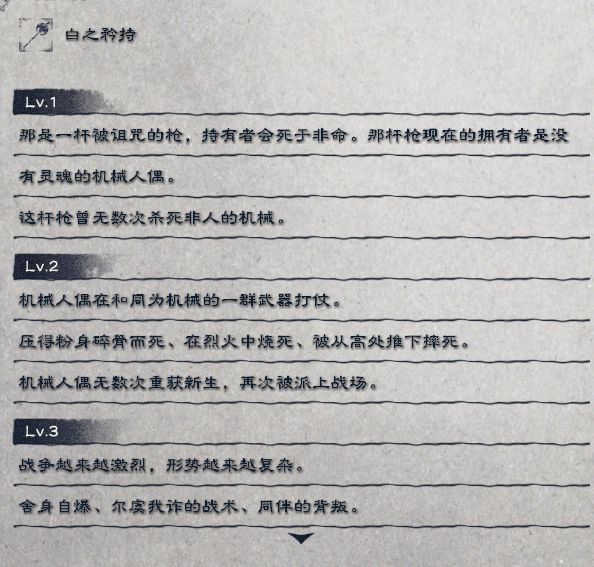 白之矜持

Lv.1

那是一杆被诅咒的枪，持有者会死于非命。那杆枪现在的拥有者是没有灵魂的机械人偶。

这杆枪曾无数次杀死非人的机械。

Lv.2

机械人偶在和同为机械的一群武器打仗。

压得粉身碎骨而死、在烈火中烧死、被从高处推下摔死。

机械人偶无数次重获新生，再次被派上战场。

Lv.3

战争越来越激烈，形势越来越复杂。

舍身自爆、尔虞我诈的战术、同伴的背叛。